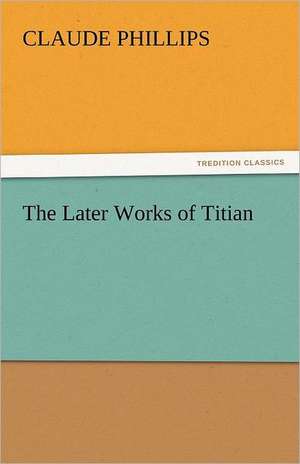 CLAUDE PHILLIPS

TREDITION CLASSICS

The Later Works of Titian